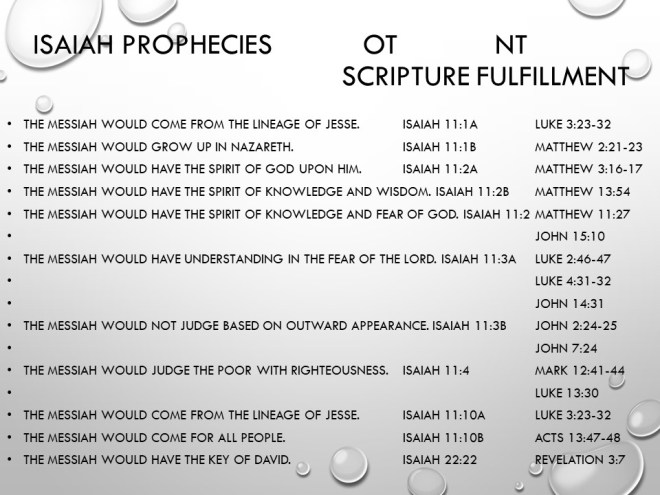 ISAIAH PROPHECIES OT NT
SCRIPTURE FULFILLMENT

• THE MESSIAH WOULD COME FROM THE LINEAGE OF JESSE. ISAIAH 11:1A LUKE 3:23-32
• THE MESSIAH WOULD GROW UP IN NAZARETH. ISAIAH 11:1B MATTHEW 2:21-23
• THE MESSIAH WOULD HAVE THE SPIRIT OF GOD UPON HIM. ISAIAH 11:2A MATTHEW 3:16-17
• THE MESSIAH WOULD HAVE THE SPIRIT OF KNOWLEDGE AND WISDOM. ISAIAH 11:2B MATTHEW 13:54
• THE MESSIAH WOULD HAVE THE SPIRIT OF KNOWLEDGE AND FEAR OF GOD. ISAIAH 11:2 MATTHEW 11:27
• JOHN 15:10
• THE MESSIAH WOULD HAVE UNDERSTANDING IN THE FEAR OF THE LORD. ISAIAH 11:3A LUKE 2:46-47
• LUKE 4:31-32
• JOHN 14:31
• THE MESSIAH WOULD NOT JUDGE BASED ON OUTWARD APPEARANCE. ISAIAH 11:3B JOHN 2:24-25
• JOHN 7:24
• THE MESSIAH WOULD JUDGE THE POOR WITH RIGHTEOUSNESS. ISAIAH 11:4 MARK 12:41-44
• LUKE 13:30
• THE MESSIAH WOULD COME FROM THE LINEAGE OF JESSE. ISAIAH 11:10A LUKE 3:23-32
• THE MESSIAH WOULD COME FOR ALL PEOPLE. ISAIAH 11:10B ACTS 13:47-48
• THE MESSIAH WOULD HAVE THE KEY OF DAVID. ISAIAH 22:22 REVELATION 3:7